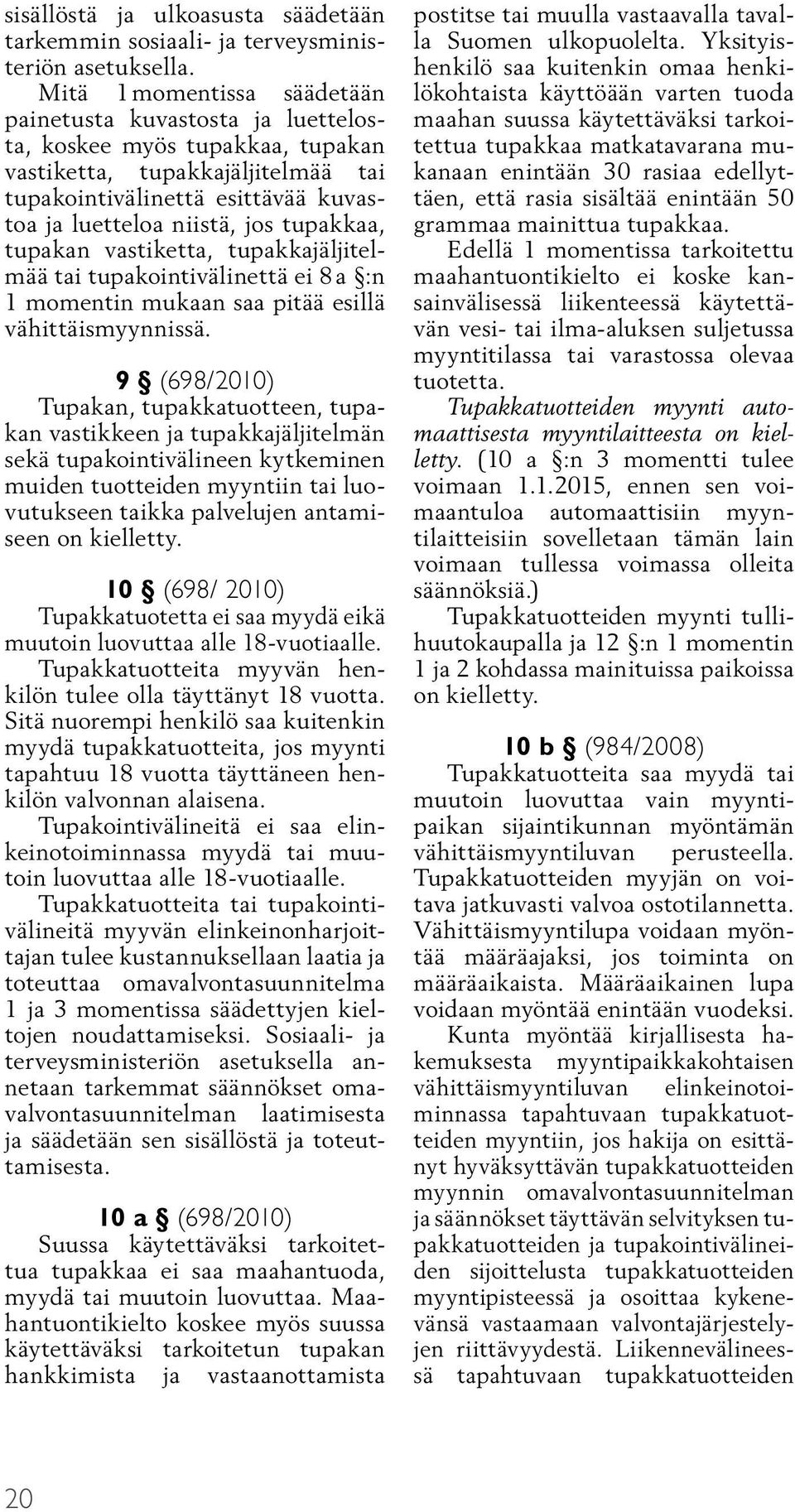 sisällöstä ja ulkoasusta säädetään tarkemmin sosiaali- ja terveysministeriön asetuksella.

Mitä 1 momentissa säädetään painetusta kuvastosta ja luettelosta, koskee myös tupakkaa, tupakan vastiketta, tupakkajäljitelmää tai tupakointivälinettä esittävää kuvastoa ja luetteloa niistä, jos tupakkaa, tupakan vastiketta, tupakkajäljitelmää tai tupakointivälinettä ei 8 a §:n 1 momentin mukaan saa pitää esillä vähittäismyynnissä.

9 § (698/2010)
Tupakan, tupakkatuotteen, tupakan vastikkeen ja tupakkajäljitelmän sekä tupakointivälineen kytkeminen muiden tuotteiden myyntiin tai luovutukseen taikka palvelujen antamiseen on kielletty.

10 § (698/ 2010)
Tupakkatuotetta ei saa myydä eikä muutoin luovuttaa alle 18-vuotiaalle. Tupakkatuotteita myyvän henkilön tulee olla täyttänyt 18 vuotta. Sitä nuorempi henkilö saa kuitenkin myydä tupakkatuotteita, jos myynti tapahtuu 18 vuotta täyttäneen henkilön valvonnan alaisena. Tupakointivälineitä ei saa elinkeinotoiminnassa myydä tai muutoin luovuttaa alle 18-vuotiaalle. Tupakkatuotteita tai tupakointivälineitä myyvän elinkeinonharjoittajan tulee kustannuksellaan laatia ja toteuttaa omavalvontasuunnitelma 1 ja 3 momentissa säädettyjen kieltojen noudattamiseksi. Sosiaali- ja terveysministeriön asetuksella annetaan tarkemmat säännökset omavalvontasuunnitelman laatimisesta ja säädetään sen sisällöstä ja toteuttamisesta.

10 a § (698/2010)
Suussa käytettäväksi tarkoitettua tupakkaa ei saa maahantuoda, myydä tai muutoin luovuttaa. Maahantuontikielto koskee myös suussa käytettäväksi tarkoitetun tupakan hankkimista ja vastaanottamista postitse tai muulla vastaavalla tavalla Suomen ulkopuolelta. Yksityishenkilö saa kuitenkin omaa henkilökohtaista käyttöään varten tuoda maahan suussa käytettäväksi tarkoitettua tupakkaa matkatavarana mukanaan enintään 30 rasiaa edellyttäen, että rasia sisältää enintään 50 grammaa mainittua tupakkaa.

Edellä 1 momentissa tarkoitettu maahantuontikielto ei koske kansainvälisessä liikenteessä käytettävän vesi- tai ilma-aluksen suljetussa myyntitilassa tai varastossa olevaa tuotetta.

Tupakkatuotteiden myynti automaattisesta myyntilaitteesta on kielletty. (10 a §:n 3 momentti tulee voimaan 1.1.2015, ennen sen voimaantuloa automaattisiin myyntilaitteisiin sovelletaan tämän lain voimaan tullessa voimassa olleita säännöksiä.)

Tupakkatuotteiden myynti tullihuutokaupalla ja 12 §:n 1 momentin 1 ja 2 kohdassa mainituissa paikoissa on kielletty.

10 b § (984/2008)
Tupakkatuotteita saa myydä tai muutoin luovuttaa vain myyntipaikan sijaintikunnan myöntämän vähittäismyyntiluvan perusteella. Tupakkatuotteiden myyjän on voitava jatkuvasti valvoa ostotilannetta. Vähittäismyyntilupa voidaan myöntää määräajaksi, jos toiminta on määräaikaista. Määräaikainen lupa voidaan myöntää enintään vuodeksi.

Kunta myöntää kirjallisesta hakemuksesta myyntipaikkakohtaisen vähittäismyyntiluvan elinkeinotoiminnassa tapahtuvaan tupakkatuotteiden myyntiin, jos hakija on esittänyt hyväksyttävän tupakkatuotteiden myynnin omavalvontasuunnitelman ja säännökset täyttävän selvityksen tupakkatuotteiden ja tupakointivälineiden sijoittelusta tupakkatuotteiden myyntipisteessä ja osoittaa kykenevänsä vastaamaan valvontajärjestelyjen riittävyydestä. Liikennevälineessä tapahtuvaan tupakkatuotteiden

20